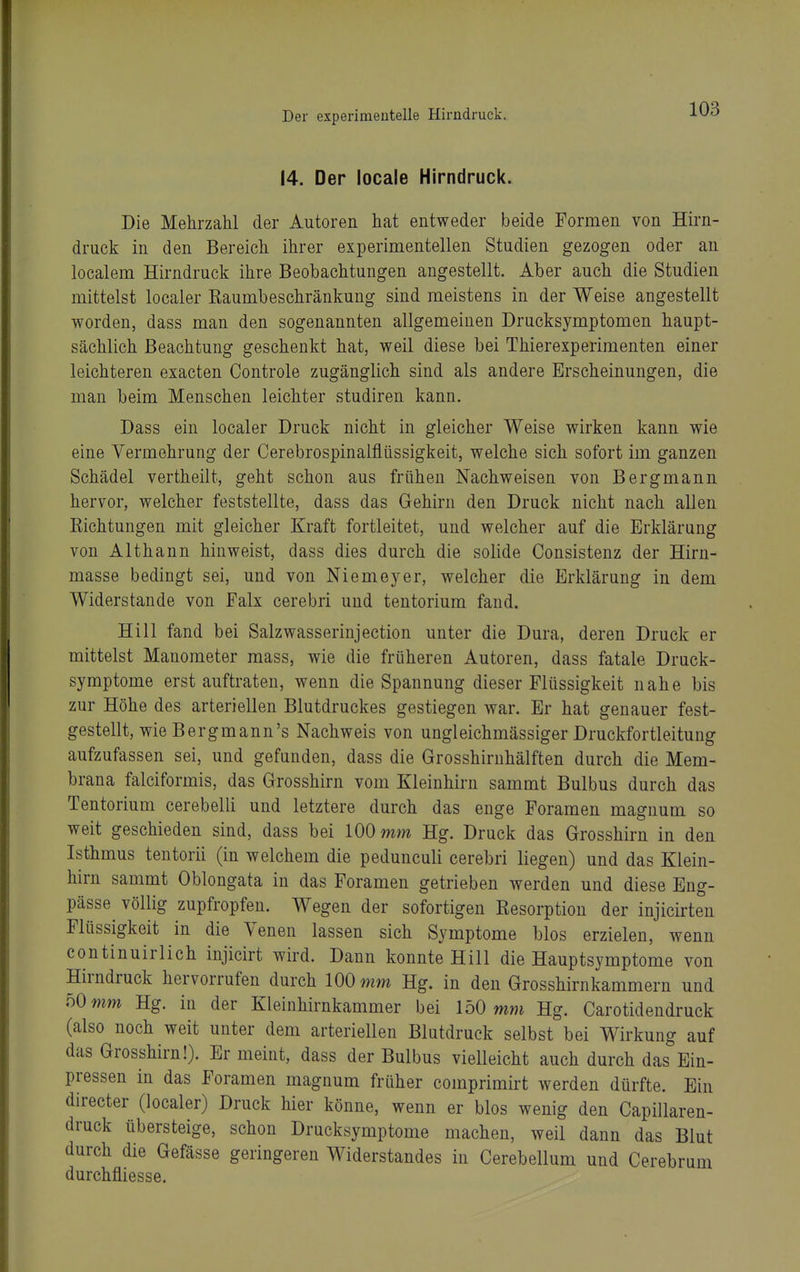 Der experimentelle Hirndruck. 103

14. Der locale Hirndruck.

Die Mehrzahl der Autoren hat entweder beide Formen von Hirndruck in den Bereich ihrer experimentellen Studien gezogen oder an localem Hirndruck ihre Beobachtungen angestellt. Aber auch die Studien mittelst localer Raumbeschränkung sind meistens in der Weise angestellt worden, dass man den sogenannten allgemeinen Drucksymptomen hauptsächlich Beachtung geschenkt hat, weil diese bei Thierexperimenten einer leichteren exacten Controle zugänglich sind als andere Erscheinungen, die man beim Menschen leichter studiren kann.

Dass ein localer Druck nicht in gleicher Weise wirken kann wie eine Vermehrung der Cerebrospinalflüssigkeit, welche sich sofort im ganzen Schädel vertheilt, geht schon aus frühen Nachweisen von Bergmann hervor, welcher feststellte, dass das Gehirn den Druck nicht nach allen Richtungen mit gleicher Kraft fortleitet, und welcher auf die Erklärung von Althann hinweist, dass dies durch die solide Consistenz der Hirnmasse bedingt sei, und von Niemeyer, welcher die Erklärung in dem Widerstande von Falx cerebri und tentorium fand.

Hill fand bei Salzwasserinjection unter die Dura, deren Druck er mittelst Manometer mass, wie die früheren Autoren, dass fatale Drucksymptome erst auftraten, wenn die Spannung dieser Flüssigkeit nahe bis zur Höhe des arteriellen Blutdruckes gestiegen war. Er hat genauer festgestellt, wie Bergmann's Nachweis von ungleichmässiger Druckfortleitung aufzufassen sei, und gefunden, dass die Grosshirnhälften durch die Membrana falciformis, das Grosshirn vom Kleinhirn sammt Bulbus durch das Tentorium cerebelli und letztere durch das enge Foramen magnum so weit geschieden sind, dass bei 100 mm Hg. Druck das Grosshirn in den Isthmus tentorii (in welchem die pedunculi cerebri liegen) und das Kleinhirn sammt Oblongata in das Foramen getrieben werden und diese Engpässe völlig zupfropfen. Wegen der sofortigen Resorption der injicirten Flüssigkeit in die Venen lassen sich Symptome blos erzielen, wenn continuirlich injicirt wird. Dann konnte Hill die Hauptsymptome von Hirndruck hervorrufen durch 100 mm Hg. in den Grosshirnkammern und 50 mm Hg. in der Kleinhirnkammer bei 150 mm Hg. Carotidendruck (also noch weit unter dem arteriellen Blutdruck selbst bei Wirkung auf das Grosshirn!). Er meint, dass der Bulbus vielleicht auch durch das Einpressen in das Foramen magnum früher comprimirt werden dürfte. Ein directer (localer) Druck hier könne, wenn er blos wenig den Capillarendruck übersteige, schon Drucksymptome machen, weil dann das Blut durch die Gefässe geringeren Widerstandes in Cerebellum und Cerebrum durchfliesse.